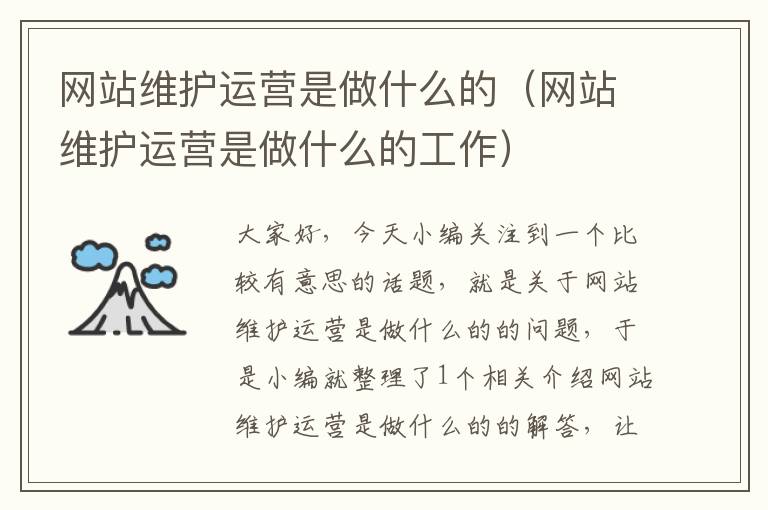 网站维护运营是做什么的（网站维护运营是做什么的工作）

大家好，今天小编关注到一个比较有意思的话题，就是关于网站维护运营是做什么的的问题，于是小编就整理了1个相关介绍网站维护运营是做什么的的解答，让